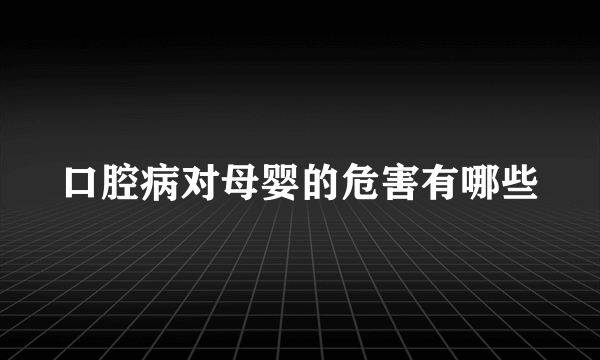 口腔病对母婴的危害有哪些